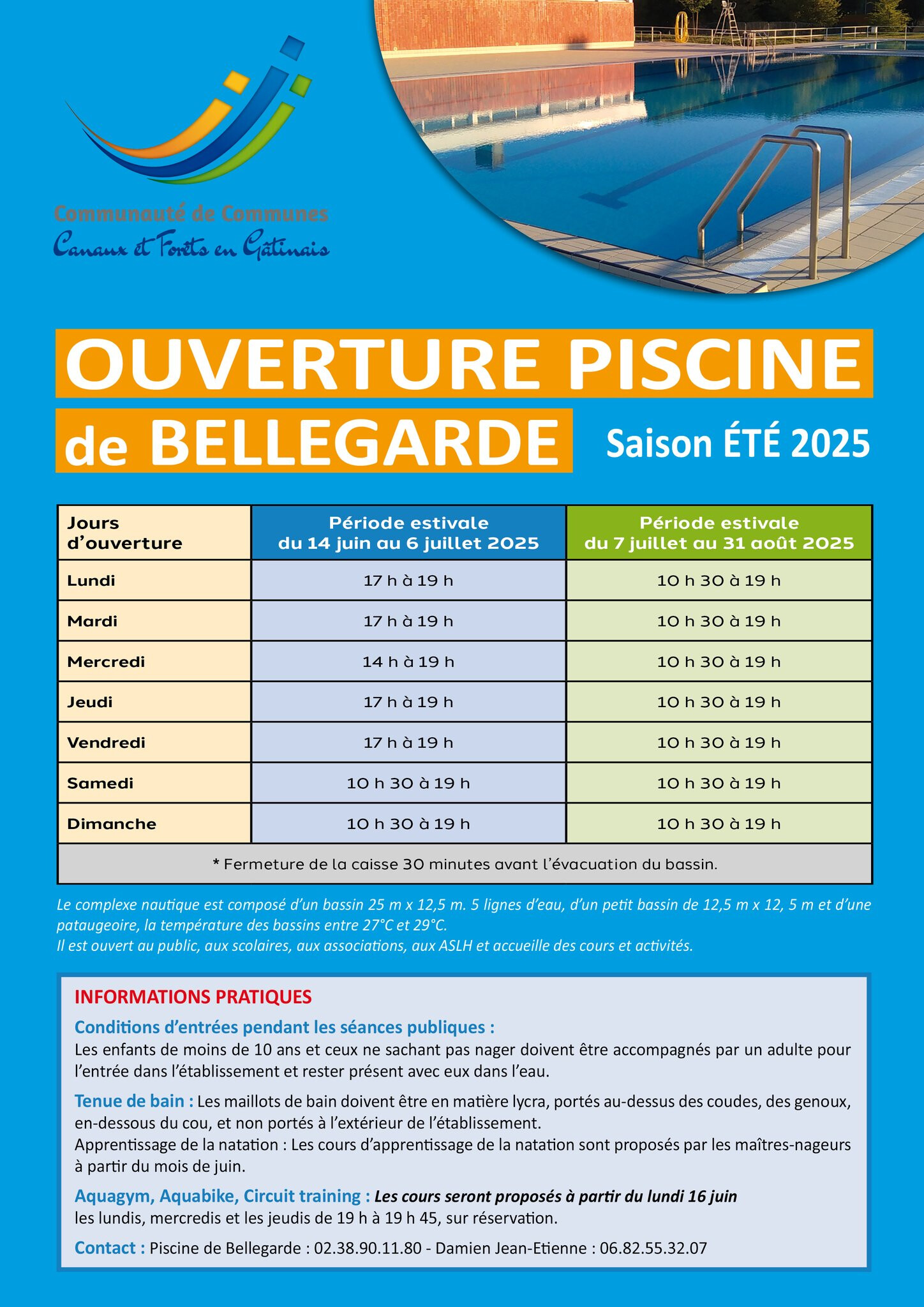 Communauté de Communes
Canaux et Forêts en Gâtinais

OUVERTURE PISCINE
de BELLEGARDE

Saison ÉTÉ 2025

| Jours d'ouverture | Période estivale du 14 juin au 6 juillet 2025 | Période estivale du 7 juillet au 31 août 2025 |
|---|---|---|
| Lundi | 17 h à 19 h | 10 h 30 à 19 h |
| Mardi | 17 h à 19 h | 10 h 30 à 19 h |
| Mercredi | 14 h à 19 h | 10 h 30 à 19 h |
| Jeudi | 17 h à 19 h | 10 h 30 à 19 h |
| Vendredi | 17 h à 19 h | 10 h 30 à 19 h |
| Samedi | 10 h 30 à 19 h | 10 h 30 à 19 h |
| Dimanche | 10 h 30 à 19 h | 10 h 30 à 19 h |
| * Fermeture de la caisse 30 minutes avant l'évacuation du bassin. | | |

Le complexe nautique est composé d'un bassin 25 m x 12,5 m. 5 lignes d'eau, d'un petit bassin de 12,5 m x 12, 5 m et d'une pataugeoire, la température des bassins entre 27°C et 29°C.
Il est ouvert au public, aux scolaires, aux associations, aux ASLH et accueille des cours et activités.

INFORMATIONS PRATIQUES

Conditions d'entrées pendant les séances publiques :
Les enfants de moins de 10 ans et ceux ne sachant pas nager doivent être accompagnés par un adulte pour l'entrée dans l'établissement et rester présent avec eux dans l'eau.

Tenue de bain : Les maillots de bain doivent être en matière lycra, portés au-dessus des coudes, des genoux, en-dessous du cou, et non portés à l'extérieur de l'établissement.
Apprentissage de la natation : Les cours d'apprentissage de la natation sont proposés par les maîtres-nageurs à partir du mois de juin.

Aquagym, Aquabike, Circuit training : Les cours seront proposés à partir du lundi 16 juin les lundis, mercredis et les jeudis de 19 h à 19 h 45, sur réservation.

Contact : Piscine de Bellegarde : 02.38.90.11.80 - Damien Jean-Etienne : 06.82.55.32.07